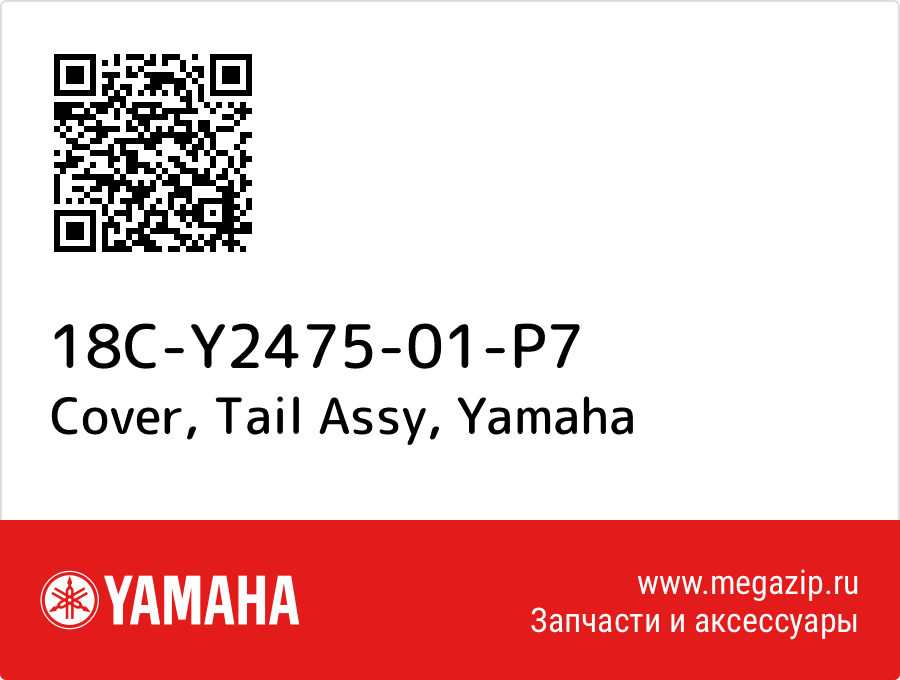 18C-Y2475-01-P7
Cover, Tail Assy, Yamaha

YAMAHA

www.megazip.ru
Запчасти и аксессуары